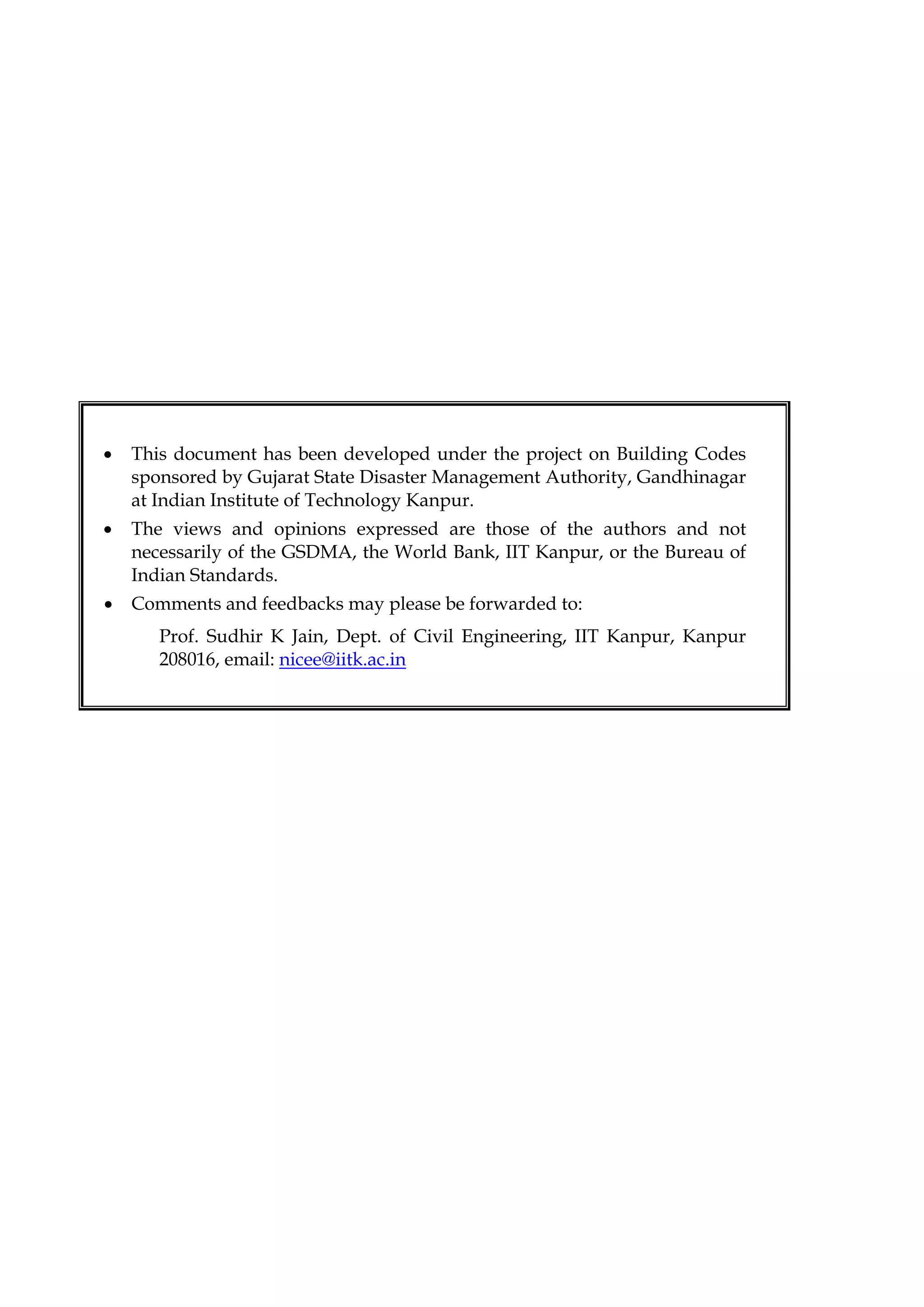 • This document has been developed under the project on Building Codes sponsored by Gujarat State Disaster Management Authority, Gandhinagar at Indian Institute of Technology Kanpur.
• The views and opinions expressed are those of the authors and not necessarily of the GSDMA, the World Bank, IIT Kanpur, or the Bureau of Indian Standards.
• Comments and feedbacks may please be forwarded to:

Prof. Sudhir K Jain, Dept. of Civil Engineering, IIT Kanpur, Kanpur 208016, email: nicee@iitk.ac.in